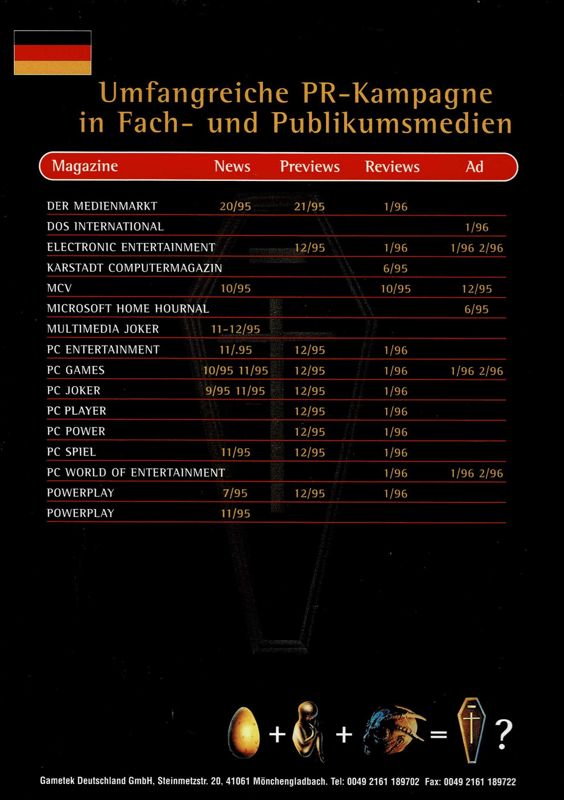 Umfangreiche PR-Kampagne in Fach- und Publikumsmedien

| Magazine | News | Previews | Reviews | Ad |
|---|---|---|---|---|
| DER MEDIENMARKT | 20/95 | 21/95 | 1/96 | |
| DOS INTERNATIONAL | | | | 1/96 |
| ELECTRONIC ENTERTAINMENT | | 12/95 | 1/96 | 1/96 2/96 |
| KARSTADT COMPUTERMAGAZIN | | | 6/95 | |
| MCV | 10/95 | | 10/95 | 12/95 |
| MICROSOFT HOME HOURNAL | | | | 6/95 |
| MULTIMEDIA JOKER | 11-12/95 | | | |
| PC ENTERTAINMENT | 11/.95 | 12/95 | 1/96 | |
| PC GAMES | 10/95 11/95 | 12/95 | 1/96 | 1/96 2/96 |
| PC JOKER | 9/95 11/95 | 12/95 | 1/96 | |
| PC PLAYER | | 12/95 | 1/96 | |
| PC POWER | | 12/95 | 1/96 | |
| PC SPIEL | 11/95 | 12/95 | 1/96 | |
| PC WORLD OF ENTERTAINMENT | | | 1/96 | 1/96 2/96 |
| POWERPLAY | 7/95 | 12/95 | 1/96 | |
| POWERPLAY | 11/95 | | | |

+ + = ?

Gametek Deutschland GmbH, Steinmetzstr. 20, 41061 Mönchengladbach. Tel: 0049 2161 189702 Fax: 0049 2161 189722